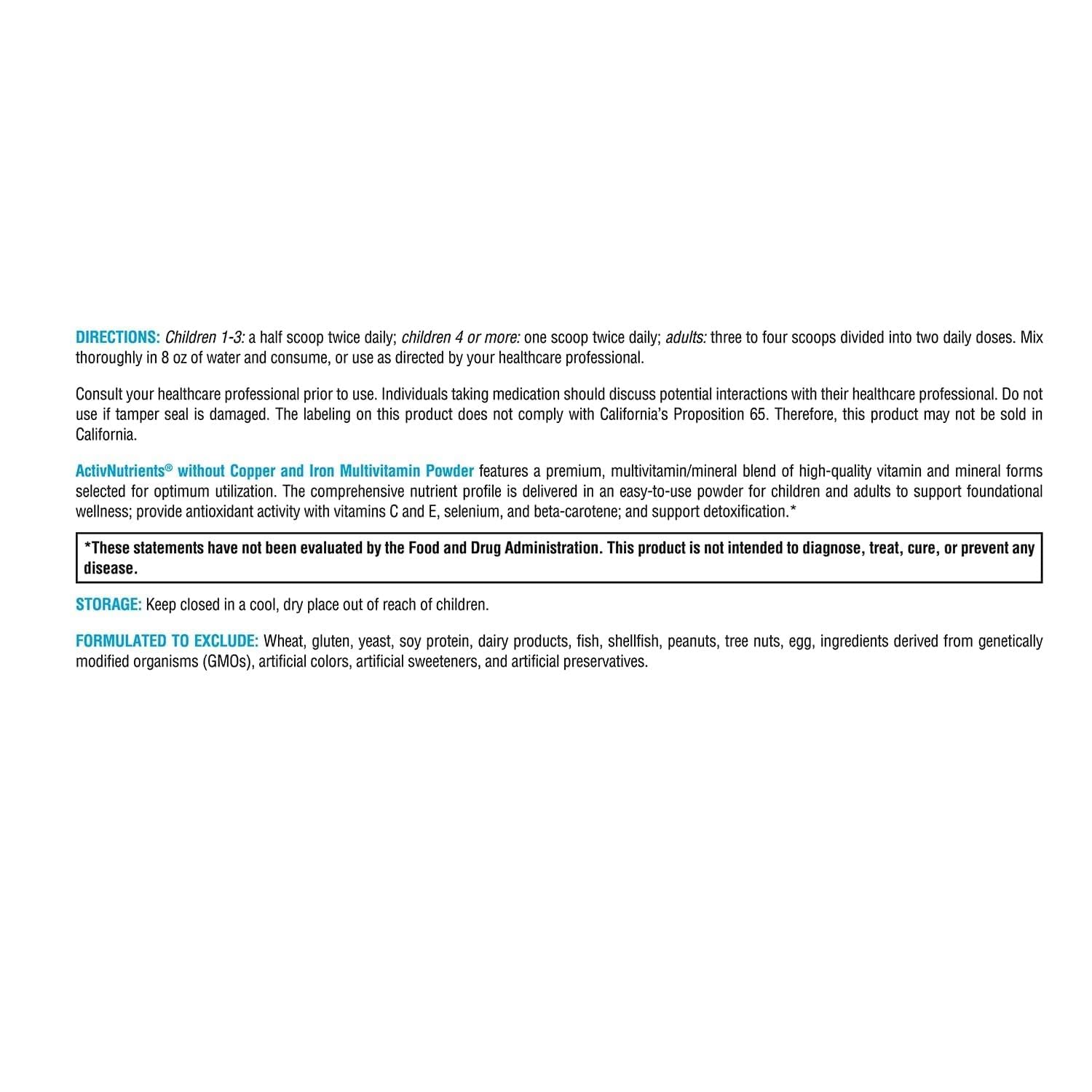 DIRECTIONS: Children 1-3: a half scoop twice daily; children 4 or more: one scoop twice daily; adults: three to four scoops divided into two daily doses. Mix thoroughly in 8 oz of water and consume, or use as directed by your healthcare professional.

Consult your healthcare professional prior to use. Individuals taking medication should discuss potential interactions with their healthcare professional. Do not use if tamper seal is damaged. The labeling on this product does not comply with California's Proposition 65. Therefore, this product may not be sold in California.

ActivNutrients® without Copper and Iron Multivitamin Powder features a premium, multivitamin/mineral blend of high-quality vitamin and mineral forms selected for optimum utilization. The comprehensive nutrient profile is delivered in an easy-to-use powder for children and adults to support foundational wellness; provide antioxidant activity with vitamins C and E, selenium, and beta-carotene; and support detoxification.*

*These statements have not been evaluated by the Food and Drug Administration. This product is not intended to diagnose, treat, cure, or prevent any disease.

STORAGE: Keep closed in a cool, dry place out of reach of children.

FORMULATED TO EXCLUDE: Wheat, gluten, yeast, soy protein, dairy products, fish, shellfish, peanuts, tree nuts, egg, ingredients derived from genetically modified organisms (GMOs), artificial colors, artificial sweeteners, and artificial preservatives.